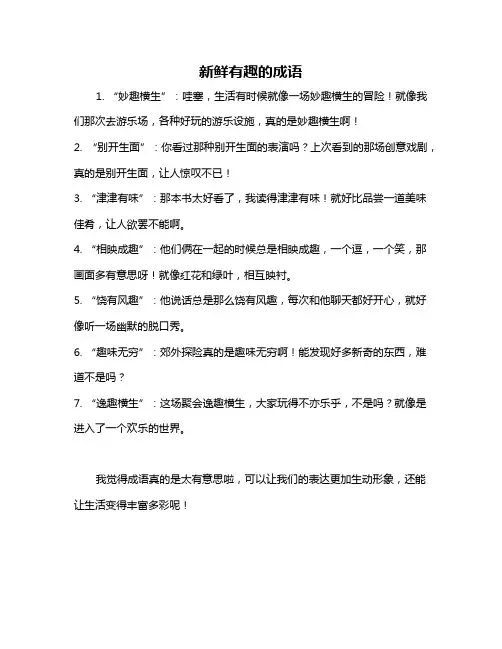 新鲜有趣的成语

1. “妙趣横生”：哇塞，生活有时候就像一场妙趣横生的冒险！就像我们那次去游乐场，各种好玩的游乐设施，真的是妙趣横生啊！

2. “别开生面”：你看过那种别开生面的表演吗？上次看到的那场创意戏剧，真的是别开生面，让人惊叹不已！

3. “津津有味”：那本书太好看了，我读得津津有味！就好比品尝一道美味佳肴，让人欲罢不能啊。

4. “相映成趣”：他们俩在一起的时候总是相映成趣，一个逗，一个笑，那画面多有意思呀！就像红花和绿叶，相互映衬。

5. “饶有风趣”：他说话总是那么饶有风趣，每次和他聊天都好开心，就好像听一场幽默的脱口秀。

6. “趣味无穷”：郊外探险真的是趣味无穷啊！能发现好多新奇的东西，难道不是吗？

7. “逸趣横生”：这场聚会逸趣横生，大家玩得不亦乐乎，不是吗？就像是进入了一个欢乐的世界。

我觉得成语真的是太有意思啦，可以让我们的表达更加生动形象，还能让生活变得丰富多彩呢！